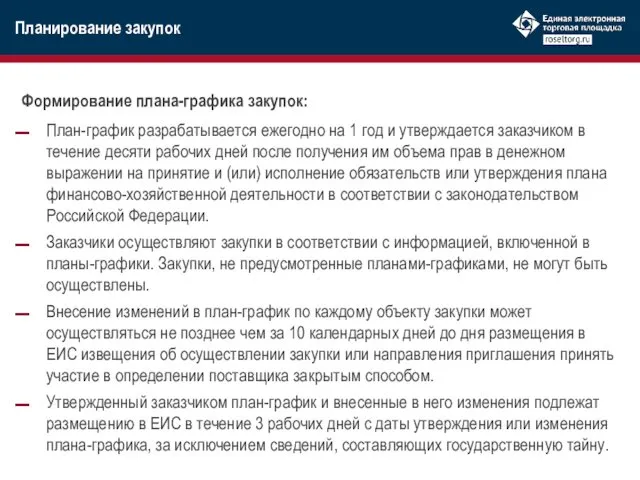 Планирование закупок

Единая электронная торговая площадка
roseltorg.ru

Формирование плана-графика закупок:

— План-график разрабатывается ежегодно на 1 год и утверждается заказчиком в течение десяти рабочих дней после получения им объема прав в денежном выражении на принятие и (или) исполнение обязательств или утверждения плана финансово-хозяйственной деятельности в соответствии с законодательством Российской Федерации.

— Заказчики осуществляют закупки в соответствии с информацией, включенной в планы-графики. Закупки, не предусмотренные планами-графиками, не могут быть осуществлены.

— Внесение изменений в план-график по каждому объекту закупки может осуществляться не позднее чем за 10 календарных дней до дня размещения в ЕИС извещения об осуществлении закупки или направления приглашения принять участие в определении поставщика закрытым способом.

— Утвержденный заказчиком план-график и внесенные в него изменения подлежат размещению в ЕИС в течение 3 рабочих дней с даты утверждения или изменения плана-графика, за исключением сведений, составляющих государственную тайну.